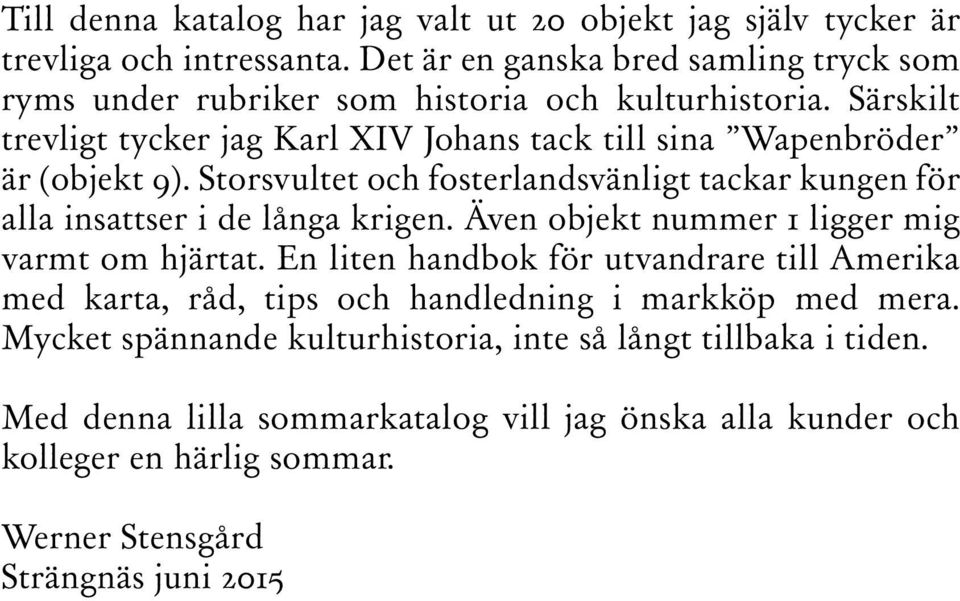 Till denna katalog har jag valt ut 20 objekt jag själv tycker är trevliga och intressanta. Det är en ganska bred samling tryck som ryms under rubriker som historia och kulturhistoria. Särskilt trevligt tycker jag Karl XIV Johans tack till sina ”Wapenbröder” är (objekt 9). Storsvultet och fosterlandsvänligt tackar kungen för alla insattser i de långa krigen. Även objekt nummer 1 ligger mig varmt om hjärtat. En liten handbok för utvandrare till Amerika med karta, råd, tips och handledning i markköp med mera. Mycket spännande kulturhistoria, inte så långt tillbaka i tiden.

Med denna lilla sommarkatalog vill jag önska alla kunder och kolleger en härlig sommar.

Werner Stensgård
Strängnäs juni 2015